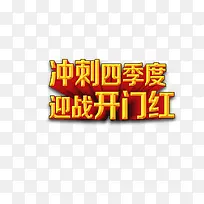 冲刺四季度
迎战开门红